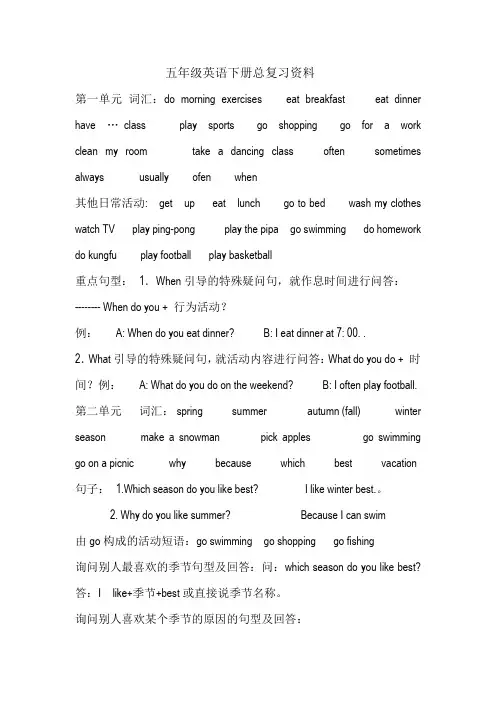 五年级英语下册总复习资料

第一单元 词汇：do morning exercises eat breakfast eat dinner have … class play sports go shopping go for a work clean my room take a dancing class often sometimes always usually ofen when

其他日常活动: get up eat lunch go to bed wash my clothes watch TV play ping-pong play the pipa go swimming do homework do kungfu play football play basketball

重点句型： 1. When 引导的特殊疑问句，就作息时间进行问答：

-------- When do you + 行为活动？

例： A: When do you eat dinner? B: I eat dinner at 7: 00. .

2. What 引导的特殊疑问句，就活动内容进行问答：What do you do + 时间？例： A: What do you do on the weekend? B: I often play football.

第二单元 词汇：spring summer autumn (fall) winter season make a snowman pick apples go swimming go on a picnic why because which best vacation

句子： 1.Which season do you like best? I like winter best.。

2. Why do you like summer? Because I can swim

由 go 构成的活动短语：go swimming go shopping go fishing

询问别人最喜欢的季节句型及回答：问：which season do you like best?

答：I like+季节+best 或直接说季节名称。

询问别人喜欢某个季节的原因的句型及回答：